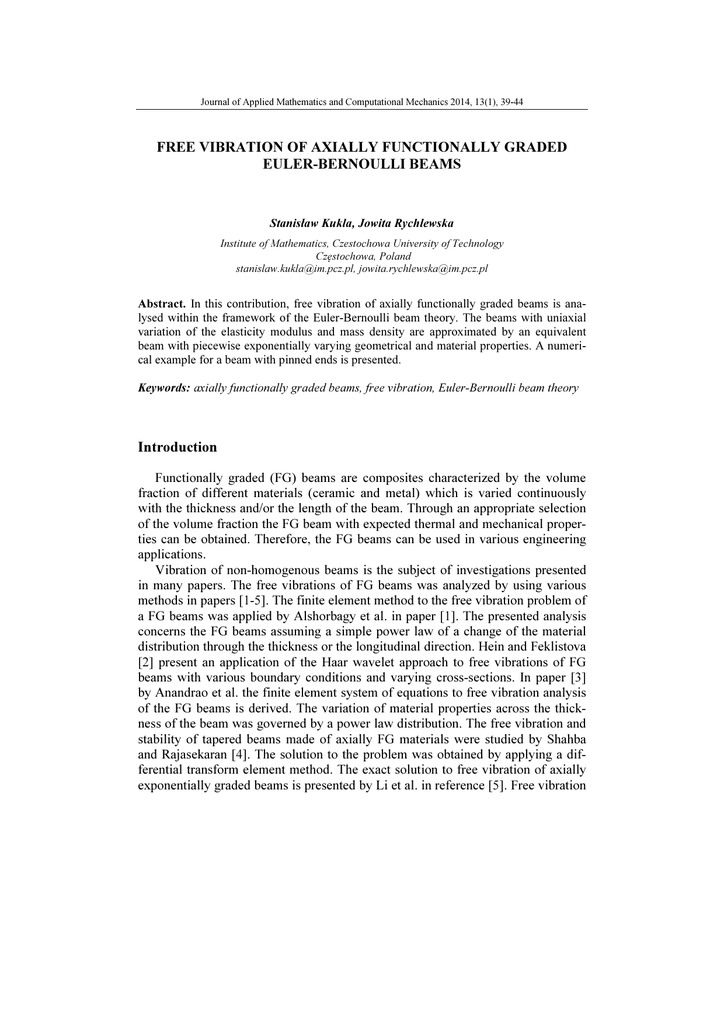 Journal of Applied Mathematics and Computational Mechanics 2014, 13(1), 39-44

FREE VIBRATION OF AXIALLY FUNCTIONALLY GRADED EULER-BERNOULLI BEAMS

Stanisław Kukla, Jowita Rychlewska

Institute of Mathematics, Czestochowa University of Technology
Częstochowa, Poland
stanislaw.kukla@im.pcz.pl, jowita.rychlewska@im.pcz.pl

Abstract. In this contribution, free vibration of axially functionally graded beams is analysed within the framework of the Euler-Bernoulli beam theory. The beams with uniaxial variation of the elasticity modulus and mass density are approximated by an equivalent beam with piecewise exponentially varying geometrical and material properties. A numerical example for a beam with pinned ends is presented.

Keywords: axially functionally graded beams, free vibration, Euler-Bernoulli beam theory

Introduction

Functionally graded (FG) beams are composites characterized by the volume fraction of different materials (ceramic and metal) which is varied continuously with the thickness and/or the length of the beam. Through an appropriate selection of the volume fraction the FG beam with expected thermal and mechanical properties can be obtained. Therefore, the FG beams can be used in various engineering applications.

Vibration of non-homogenous beams is the subject of investigations presented in many papers. The free vibrations of FG beams was analyzed by using various methods in papers [1-5]. The finite element method to the free vibration problem of a FG beams was applied by Alshorbagy et al. in paper [1]. The presented analysis concerns the FG beams assuming a simple power law of a change of the material distribution through the thickness or the longitudinal direction. Hein and Feklistova [2] present an application of the Haar wavelet approach to free vibrations of FG beams with various boundary conditions and varying cross-sections. In paper [3] by Anandrao et al. the finite element system of equations to free vibration analysis of the FG beams is derived. The variation of material properties across the thickness of the beam was governed by a power law distribution. The free vibration and stability of tapered beams made of axially FG materials were studied by Shahba and Rajasekaran [4]. The solution to the problem was obtained by applying a differential transform element method. The exact solution to free vibration of axially exponentially graded beams is presented by Li et al. in reference [5]. Free vibration